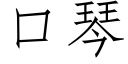 口琴